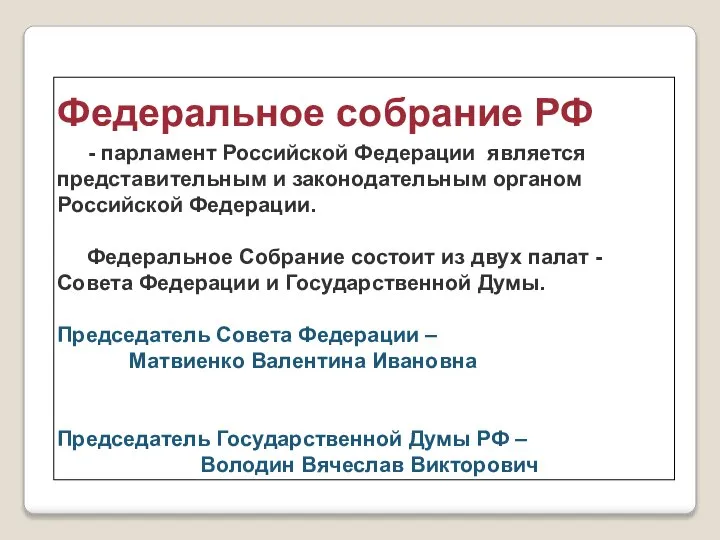 Федеральное собрание РФ

- парламент Российской Федерации является представительным и законодательным органом Российской Федерации.

Федеральное Собрание состоит из двух палат - Совета Федерации и Государственной Думы.

Председатель Совета Федерации –
Матвиенко Валентина Ивановна

Председатель Государственной Думы РФ –
Володин Вячеслав Викторович